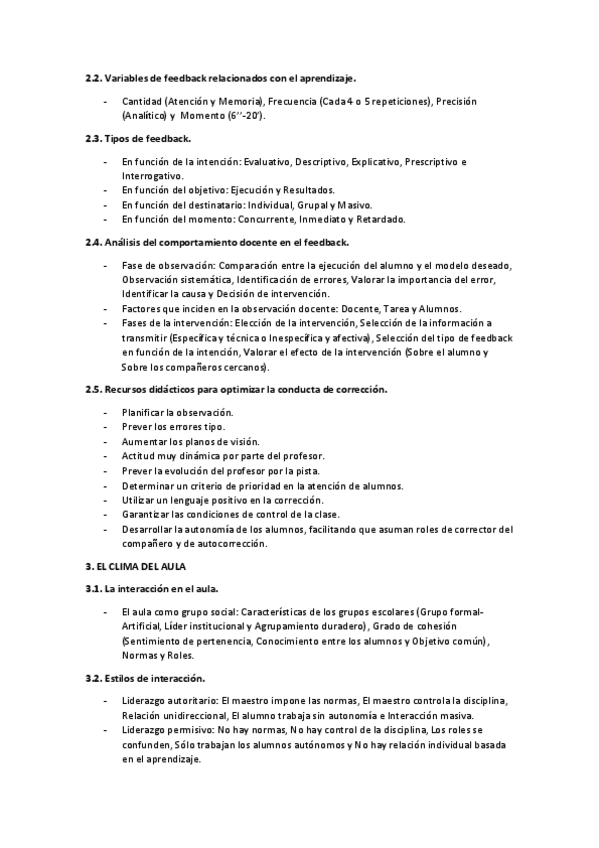 2.2. Variables de feedback relacionados con el aprendizaje.

- Cantidad (Atención y Memoria), Frecuencia (Cada 4 o 5 repeticiones), Precisión (Analítico) y Momento (6''-20').

2.3. Tipos de feedback.

- En función de la intención: Evaluativo, Descriptivo, Explicativo, Prescriptivo e Interrogativo.
- En función del objetivo: Ejecución y Resultados.
- En función del destinatario: Individual, Grupal y Masivo.
- En función del momento: Concurrente, Inmediato y Retardado.

2.4. Análisis del comportamiento docente en el feedback.

- Fase de observación: Comparación entre la ejecución del alumno y el modelo deseado, Observación sistemática, Identificación de errores, Valorar la importancia del error, Identificar la causa y Decisión de intervención.
- Factores que inciden en la observación docente: Docente, Tarea y Alumnos.
- Fases de la intervención: Elección de la intervención, Selección de la información a transmitir (Específica y técnica o Inespecífica y afectiva), Selección del tipo de feedback en función de la intención, Valorar el efecto de la intervención (Sobre el alumno y Sobre los compañeros cercanos).

2.5. Recursos didácticos para optimizar la conducta de corrección.

- Planificar la observación.
- Prever los errores tipo.
- Aumentar los planos de visión.
- Actitud muy dinámica por parte del profesor.
- Prever la evolución del profesor por la pista.
- Determinar un criterio de prioridad en la atención de alumnos.
- Utilizar un lenguaje positivo en la corrección.
- Garantizar las condiciones de control de la clase.
- Desarrollar la autonomía de los alumnos, facilitando que asuman roles de corrector del compañero y de autocorrección.

3. EL CLIMA DEL AULA

3.1. La interacción en el aula.

- El aula como grupo social: Características de los grupos escolares (Grupo formal-Artificial, Líder institucional y Agrupamiento duradero), Grado de cohesión (Sentimiento de pertenencia, Conocimiento entre los alumnos y Objetivo común), Normas y Roles.

3.2. Estilos de interacción.

- Liderazgo autoritario: El maestro impone las normas, El maestro controla la disciplina, Relación unidireccional, El alumno trabaja sin autonomía e Interacción masiva.
- Liderazgo permisivo: No hay normas, No hay control de la disciplina, Los roles se confunden, Sólo trabajan los alumnos autónomos y No hay relación individual basada en el aprendizaje.